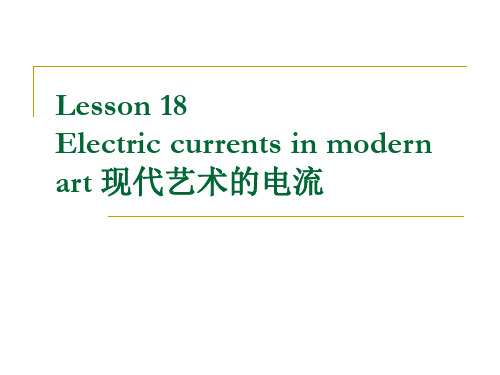 Lesson 18
Electric currents in modern art 现代艺术的电流